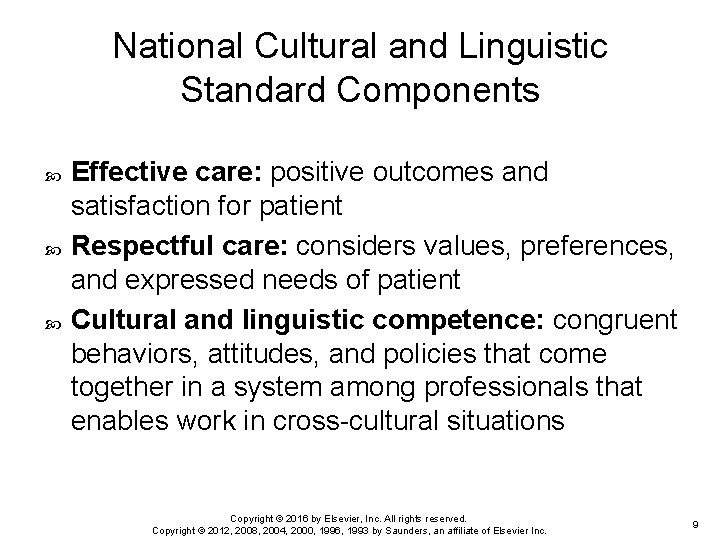 National Cultural and Linguistic Standard Components

Effective care: positive outcomes and satisfaction for patient

Respectful care: considers values, preferences, and expressed needs of patient

Cultural and linguistic competence: congruent behaviors, attitudes, and policies that come together in a system among professionals that enables work in cross-cultural situations

Copyright © 2016 by Elsevier, Inc. All rights reserved.
Copyright © 2012, 2008, 2004, 2000, 1996, 1993 by Saunders, an affiliate of Elsevier Inc.

9